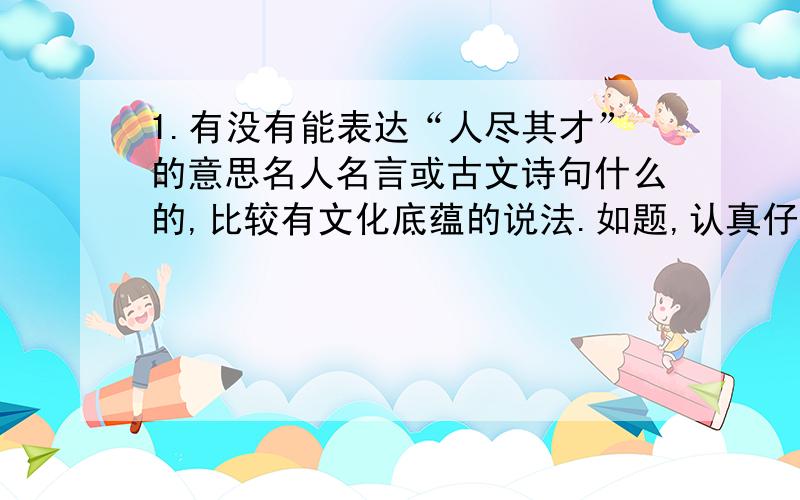 1.有没有能表达“人尽其才”的意思名人名言或古文诗句什么的,比较有文化底蕴的说法.如题,认真仔